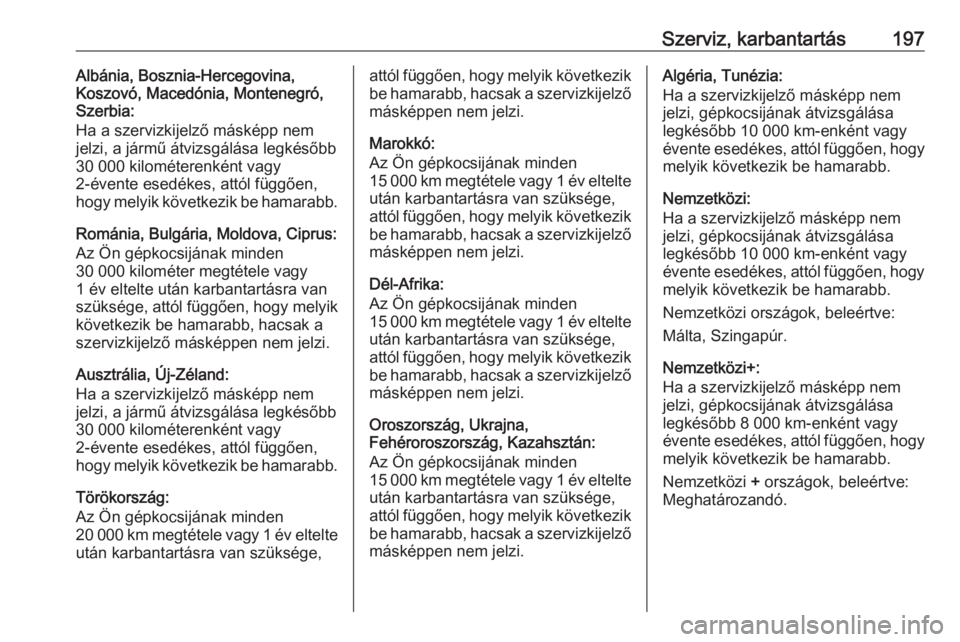 Szerviz, karbantartás 197

Albánia, Bosznia-Hercegovina, Koszovó, Macedónia, Montenegró, Szerbia:
Ha a szervizkijelző másképp nem jelzi, a jármű átvizsgálása legkésőbb 30 000 kilométerenként vagy 2-évente esedékes, attól függően, hogy melyik következik be hamarabb.

Románia, Bulgária, Moldova, Ciprus:
Az Ön gépkocsijának minden 30 000 kilométer megtétele vagy 1 év eltelte után karbantartásra van szüksége, attól függően, hogy melyik következik be hamarabb, hacsak a szervizkijelző másképpen nem jelzi.

Ausztrália, Új-Zéland:
Ha a szervizkijelző másképp nem jelzi, a jármű átvizsgálása legkésőbb 30 000 kilométerenként vagy 2-évente esedékes, attól függően, hogy melyik következik be hamarabb.

Törökország:
Az Ön gépkocsijának minden 20 000 km megtétele vagy 1 év eltelte után karbantartásra van szüksége, attól függően, hogy melyik következik be hamarabb, hacsak a szervizkijelző másképpen nem jelzi.

Marokkó:
Az Ön gépkocsijának minden 15 000 km megtétele vagy 1 év eltelte után karbantartásra van szüksége, attól függően, hogy melyik következik be hamarabb, hacsak a szervizkijelző másképpen nem jelzi.

Dél-Afrika:
Az Ön gépkocsijának minden 15 000 km megtétele vagy 1 év eltelte után karbantartásra van szüksége, attól függően, hogy melyik következik be hamarabb, hacsak a szervizkijelző másképpen nem jelzi.

Oroszország, Ukrajna, Fehéroroszország, Kazahsztán:
Az Ön gépkocsijának minden 15 000 km megtétele vagy 1 év eltelte után karbantartásra van szüksége, attól függően, hogy melyik következik be hamarabb, hacsak a szervizkijelző másképpen nem jelzi.

Algéria, Tunézia:
Ha a szervizkijelző másképp nem jelzi, gépkocsijának átvizsgálása legkésőbb 10 000 km-enként vagy évente esedékes, attól függően, hogy melyik következik be hamarabb.

Nemzetközi:
Ha a szervizkijelző másképp nem jelzi, gépkocsijának átvizsgálása legkésőbb 10 000 km-enként vagy évente esedékes, attól függően, hogy melyik következik be hamarabb.

Nemzetközi országok, beleértve:

Málta, Szingapúr.

Nemzetközi+:
Ha a szervizkijelző másképp nem jelzi, gépkocsijának átvizsgálása legkésőbb 8 000 km-enként vagy évente esedékes, attól függően, hogy melyik következik be hamarabb.

Nemzetközi + országok, beleértve: Meghatározandó.

carmanualsonline.info